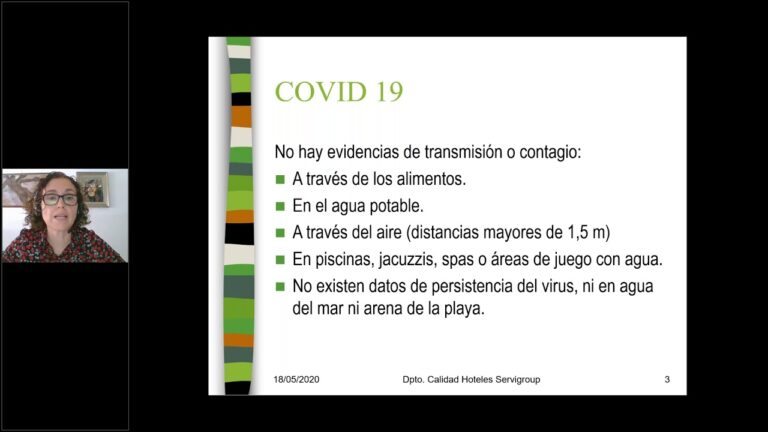 COVID 19

No hay evidencias de transmisión o contagio:

- A través de los alimentos.
- En el agua potable.
- A través del aire (distancias mayores de 1,5 m)
- En piscinas, jacuzzis, spas o áreas de juego con agua.
- No existen datos de persistencia del virus, ni en agua del mar ni arena de la playa.

18/05/2020 Dpto. Calidad Hoteles Servigroup 3